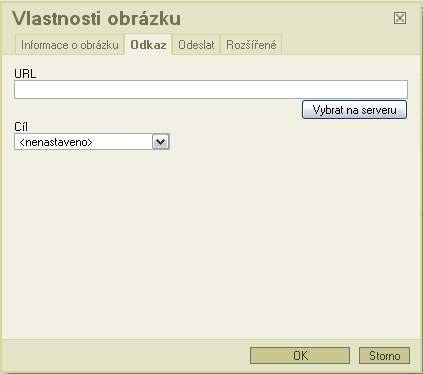 Vlastnosti obrázku

Informace o obrázku Odkaz Odeslat Rozšířené

URL

Vybrat na serveru

Cíl

<nenastaveno>

OK Storno